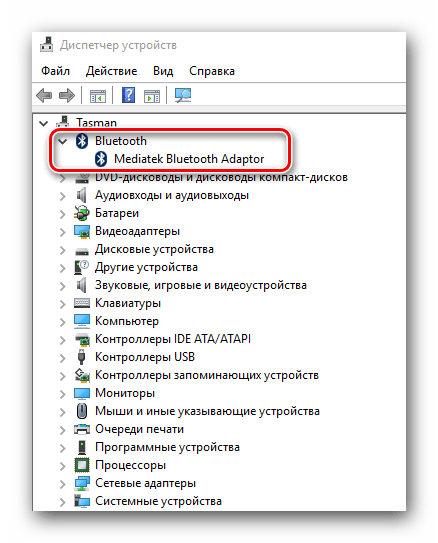 Диспетчер устройств

Файл Действие Вид Справка

Tasman
Bluetooth
Mediatek Bluetooth Adaptor
DVD-дисководы и дисководы компакт-дисков
Аудиовходы и аудиовыходы
Батареи
Видеоадаптеры
Дисковые устройства
Другие устройства
Звуковые, игровые и видеоустройства
Клавиатуры
Компьютер
Контроллеры IDE ATA/ATAPI
Контроллеры USB
Контроллеры запоминающих устройств
Мониторы
Мыши и иные указывающие устройства
Очереди печати
Программные устройства
Процессоры
Сетевые адаптеры
Системные устройства